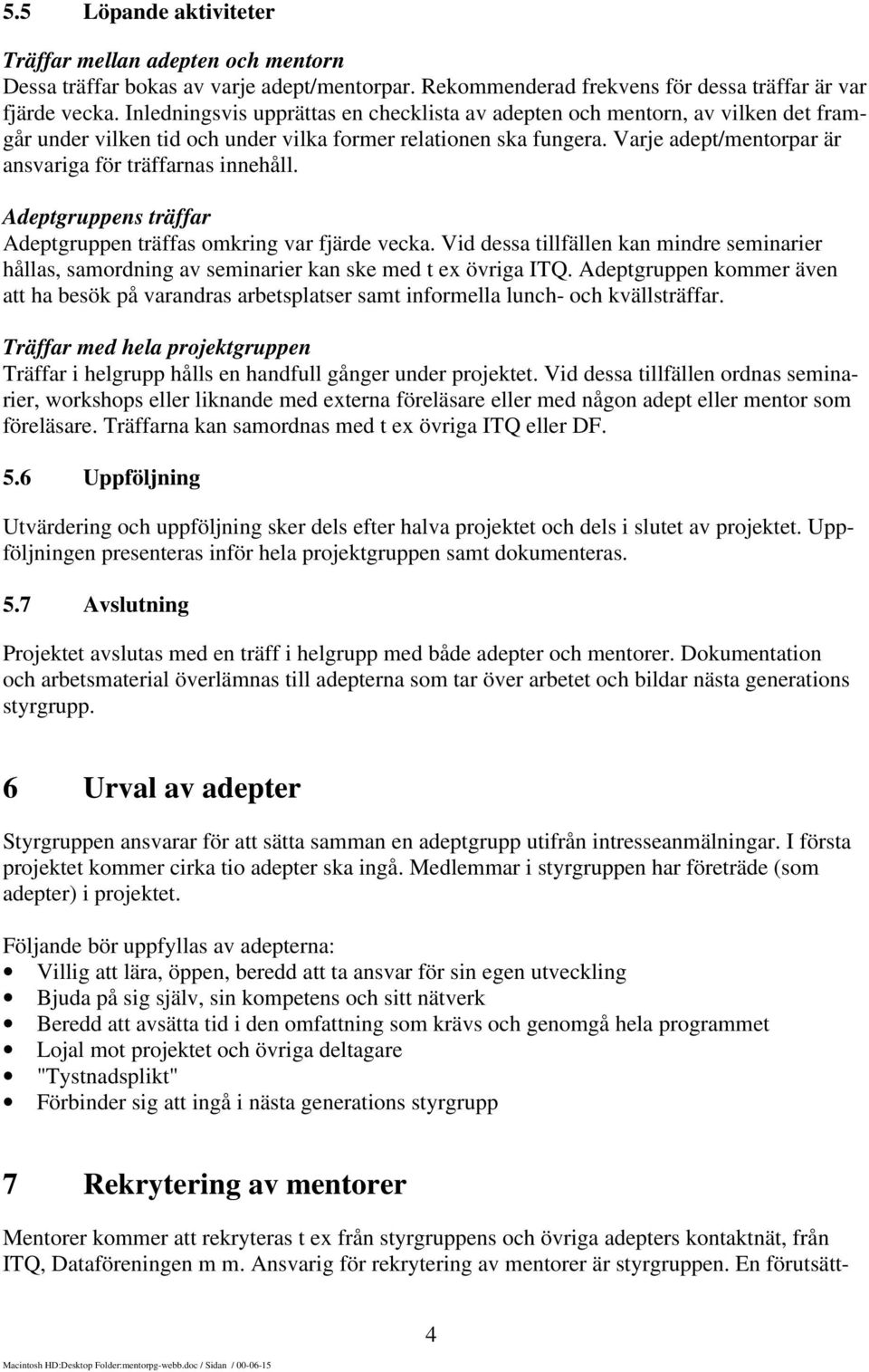 5.5 Löpande aktiviteter

Träffar mellan adepten och mentorn
Dessa träffar bokas av varje adept/mentorpar. Rekommenderad frekvens för dessa träffar är var fjärde vecka. Inledningsvis upprättas en checklista av adepten och mentorn, av vilken det framgår under vilken tid och under vilka former relationen ska fungera. Varje adept/mentorpar är ansvariga för träffarnas innehåll.

Adeptgruppens träffar
Adeptgruppen träffas omkring var fjärde vecka. Vid dessa tillfällen kan mindre seminarier hållas, samordning av seminarier kan ske med t ex övriga ITQ. Adeptgruppen kommer även att ha besök på varandras arbetsplatser samt informella lunch- och kvällsträffar.

Träffar med hela projektgruppen
Träffar i helgrupp hålls en handfull gånger under projektet. Vid dessa tillfällen ordnas seminarier, workshops eller liknande med externa föreläsare eller med någon adept eller mentor som föreläsare. Träffarna kan samordnas med t ex övriga ITQ eller DF.

5.6 Uppföljning

Utvärdering och uppföljning sker dels efter halva projektet och dels i slutet av projektet. Uppföljningen presenteras inför hela projektgruppen samt dokumenteras.

5.7 Avslutning

Projektet avslutas med en träff i helgrupp med både adepter och mentorer. Dokumentation och arbetsmaterial överlämnas till adepterna som tar över arbetet och bildar nästa generations styrgrupp.

6 Urval av adepter

Styrgruppen ansvarar för att sätta samman en adeptgrupp utifrån intresseanmälningar. I första projektet kommer cirka tio adepter ska ingå. Medlemmar i styrgruppen har företräde (som adepter) i projektet.

Följande bör uppfyllas av adepterna:
• Villig att lära, öppen, beredd att ta ansvar för sin egen utveckling
• Bjuda på sig själv, sin kompetens och sitt nätverk
• Beredd att avsätta tid i den omfattning som krävs och genomgå hela programmet
• Lojal mot projektet och övriga deltagare
• "Tystnadsplikt"
• Förbinder sig att ingå i nästa generations styrgrupp

7 Rekrytering av mentorer

Mentorer kommer att rekryteras t ex från styrgruppens och övriga adepters kontaktnät, från ITQ, Dataföreningen m m. Ansvarig för rekrytering av mentorer är styrgruppen. En förutsätt-

4

Macintosh HD:Desktop Folder:mentorpg-webb.doc / Sidan / 00-06-15